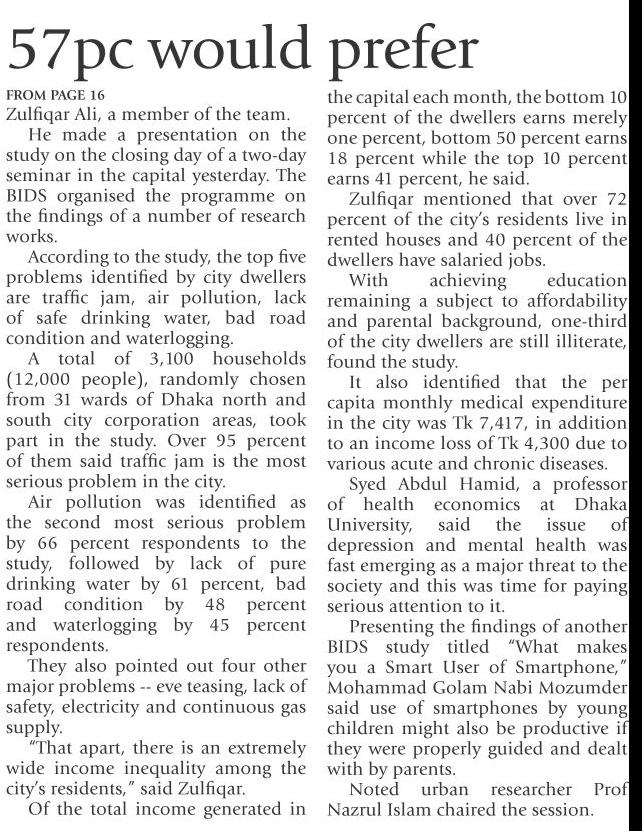 57pc would prefer

FROM PAGE 16
Zulfiqar Ali, a member of the team.

He made a presentation on the study on the closing day of a two-day seminar in the capital yesterday. The BIDS organised the programme on the findings of a number of research works.

According to the study, the top five problems identified by city dwellers are traffic jam, air pollution, lack of safe drinking water, bad road condition and waterlogging.

A total of 3,100 households (12,000 people), randomly chosen from 31 wards of Dhaka north and south city corporation areas, took part in the study. Over 95 percent of them said traffic jam is the most serious problem in the city.

Air pollution was identified as the second most serious problem by 66 percent respondents to the study, followed by lack of pure drinking water by 61 percent, bad road condition by 48 percent and waterlogging by 45 percent respondents.

They also pointed out four other major problems -- eve teasing, lack of safety, electricity and continuous gas supply.

"That apart, there is an extremely wide income inequality among the city's residents," said Zulfiqar.

Of the total income generated in the capital each month, the bottom 10 percent of the dwellers earns merely one percent, bottom 50 percent earns 18 percent while the top 10 percent earns 41 percent, he said.

Zulfiqar mentioned that over 72 percent of the city's residents live in rented houses and 40 percent of the dwellers have salaried jobs.

With achieving education remaining a subject to affordability and parental background, one-third of the city dwellers are still illiterate, found the study.

It also identified that the per capita monthly medical expenditure in the city was Tk 7,417, in addition to an income loss of Tk 4,300 due to various acute and chronic diseases.

Syed Abdul Hamid, a professor of health economics at Dhaka University, said the issue of depression and mental health was fast emerging as a major threat to the society and this was time for paying serious attention to it.

Presenting the findings of another BIDS study titled "What makes you a Smart User of Smartphone," Mohammad Golam Nabi Mozumder said use of smartphones by young children might also be productive if they were properly guided and dealt with by parents.

Noted urban researcher Prof Nazrul Islam chaired the session.